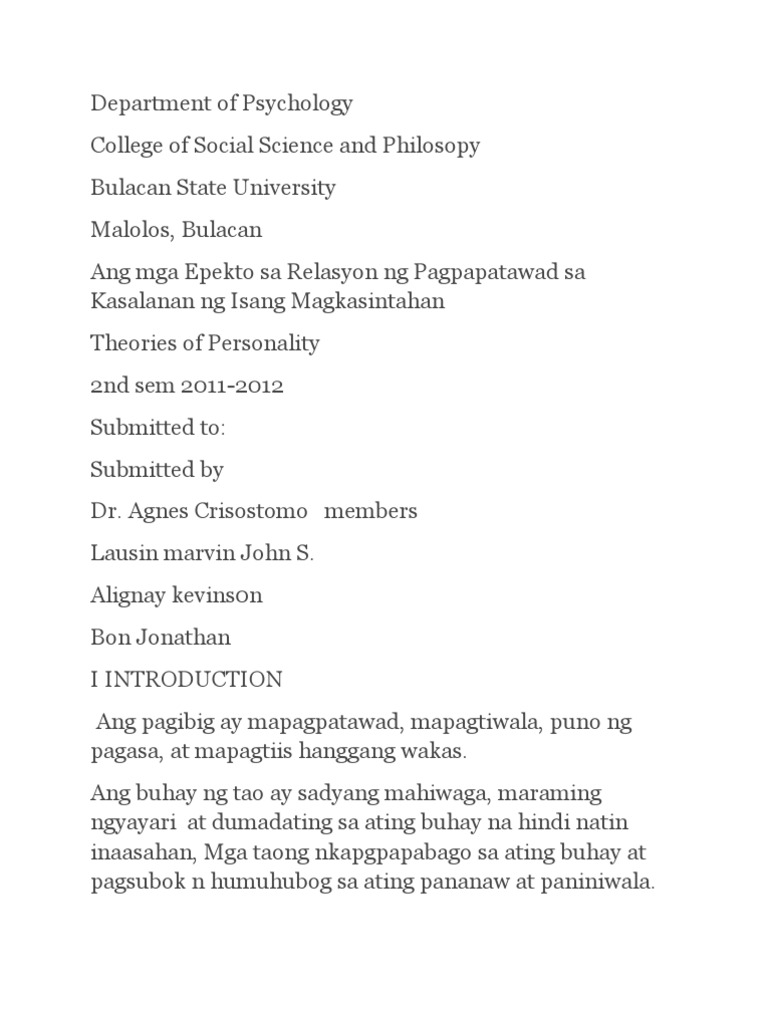 Department of Psychology

College of Social Science and Philosopy

Bulacan State University

Malolos, Bulacan

Ang mga Epekto sa Relasyon ng Pagpapatawad sa Kasalanan ng Isang Magkasintahan

Theories of Personality

2nd sem 2011-2012

Submitted to:

Submitted by

Dr. Agnes Crisostomo members

Lausin marvin John S.

Alignay kevinson

Bon Jonathan

I INTRODUCTION

Ang pagibig ay mapagpatawad, mapagtiwala, puno ng pagasa, at mapagtiis hanggang wakas.

Ang buhay ng tao ay sadyang mahiwaga, maraming ngyayari at dumadating sa ating buhay na hindi natin inaasahan, Mga taong nkapgpapabago sa ating buhay at pagsubok n humuhubog sa ating pananaw at paniniwala.